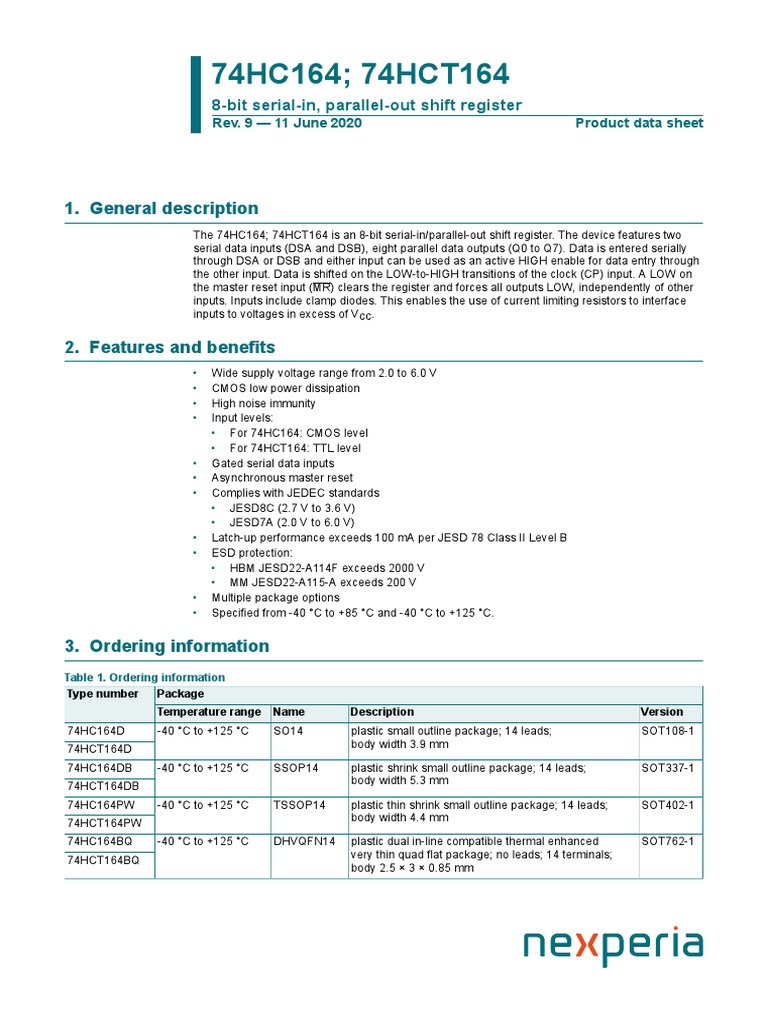 74HC164; 74HCT164

8-bit serial-in, parallel-out shift register

Rev. 9 — 11 June 2020

Product data sheet

1. General description

The 74HC164; 74HCT164 is an 8-bit serial-in/parallel-out shift register. The device features two serial data inputs (DSA and DSB), eight parallel data outputs (Q0 to Q7). Data is entered serially through DSA or DSB and either input can be used as an active HIGH enable for data entry through the other input. Data is shifted on the LOW-to-HIGH transitions of the clock (CP) input. A LOW on the master reset input ($\overline{MR}$) clears the register and forces all outputs LOW, independently of other inputs. Inputs include clamp diodes. This enables the use of current limiting resistors to interface inputs to voltages in excess of $V_{CC}$.

2. Features and benefits

• Wide supply voltage range from 2.0 to 6.0 V
• CMOS low power dissipation
• High noise immunity
• Input levels:
  • For 74HC164: CMOS level
  • For 74HCT164: TTL level
• Gated serial data inputs
• Asynchronous master reset
• Complies with JEDEC standards
  • JESD8C (2.7 V to 3.6 V)
  • JESD7A (2.0 V to 6.0 V)
• Latch-up performance exceeds 100 mA per JESD 78 Class II Level B
• ESD protection:
  • HBM JESD22-A114F exceeds 2000 V
  • MM JESD22-A115-A exceeds 200 V
• Multiple package options
• Specified from -40 °C to +85 °C and -40 °C to +125 °C.

3. Ordering information

Table 1. Ordering information

| Type number | Package | | | |
|---|---|---|---|---|
| | Temperature range | Name | Description | Version |
| 74HC164D | -40 °C to +125 °C | SO14 | plastic small outline package; 14 leads; body width 3.9 mm | SOT108-1 |
| 74HCT164D | | | | |
| 74HC164DB | -40 °C to +125 °C | SSOP14 | plastic shrink small outline package; 14 leads; body width 5.3 mm | SOT337-1 |
| 74HCT164DB | | | | |
| 74HC164PW | -40 °C to +125 °C | TSSOP14 | plastic thin shrink small outline package; 14 leads; body width 4.4 mm | SOT402-1 |
| 74HCT164PW | | | | |
| 74HC164BQ | -40 °C to +125 °C | DHVQFN14 | plastic dual in-line compatible thermal enhanced very thin quad flat package; no leads; 14 terminals; body 2.5 × 3 × 0.85 mm | SOT762-1 |
| 74HCT164BQ | | | | |

nexperia